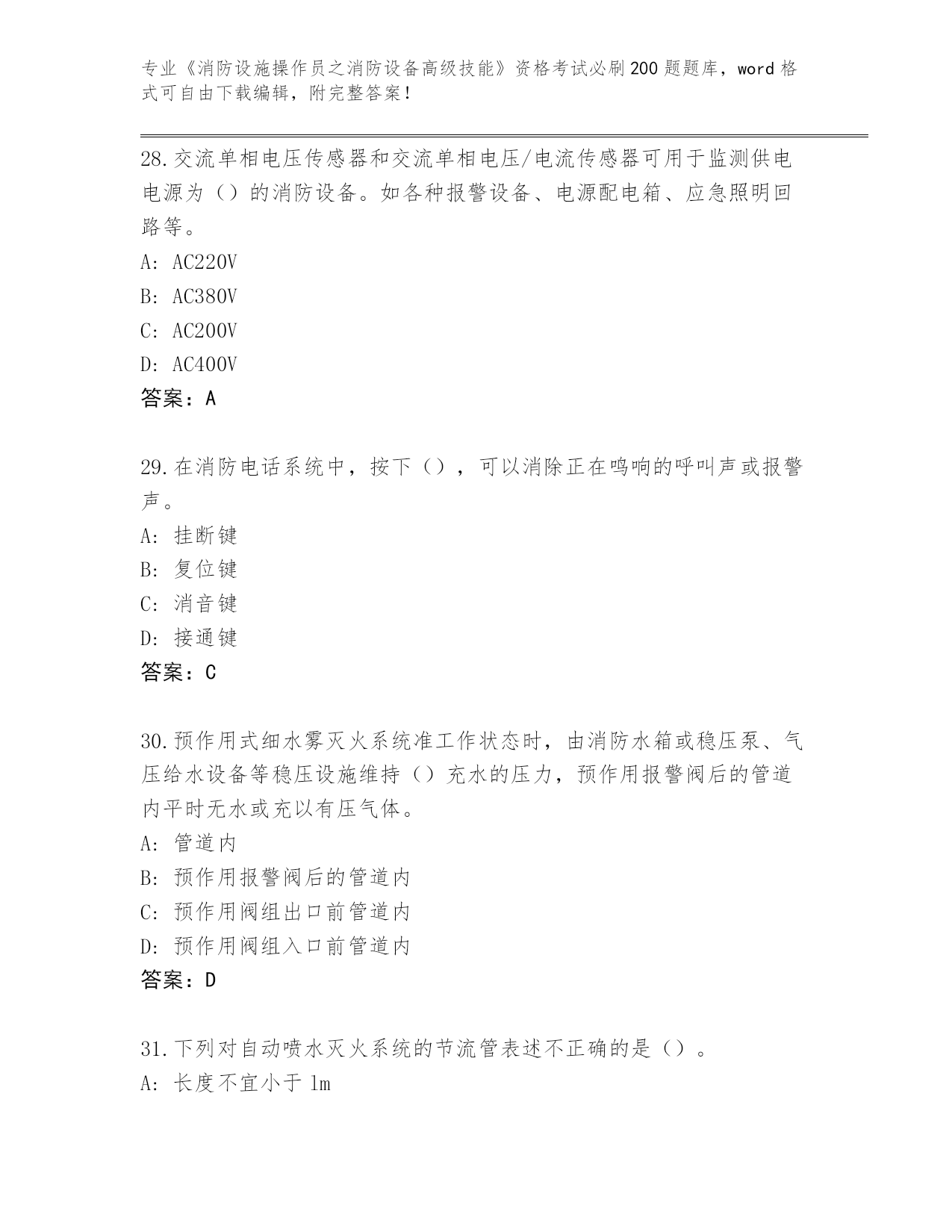 专业《消防设施操作员之消防设备高级技能》资格考试必刷200题题库，word格式可自由下载编辑，附完整答案！

28.交流单相电压传感器和交流单相电压/电流传感器可用于监测供电电源为（）的消防设备。如各种报警设备、电源配电箱、应急照明回路等。

A: AC220V

B: AC380V

C: AC200V

D: AC400V

答案：A

29.在消防电话系统中，按下（），可以消除正在鸣响的呼叫声或报警声。

A: 挂断键

B: 复位键

C: 消音键

D: 接通键

答案：C

30.预作用式细水雾灭火系统准工作状态时，由消防水箱或稳压泵、气压给水设备等稳压设施维持（）充水的压力，预作用报警阀后的管道内平时无水或充以有压气体。

A: 管道内

B: 预作用报警阀后的管道内

C: 预作用阀组出口前管道内

D: 预作用阀组入口前管道内

答案：D

31.下列对自动喷水灭火系统的节流管表述不正确的是（）。

A: 长度不宜小于1m